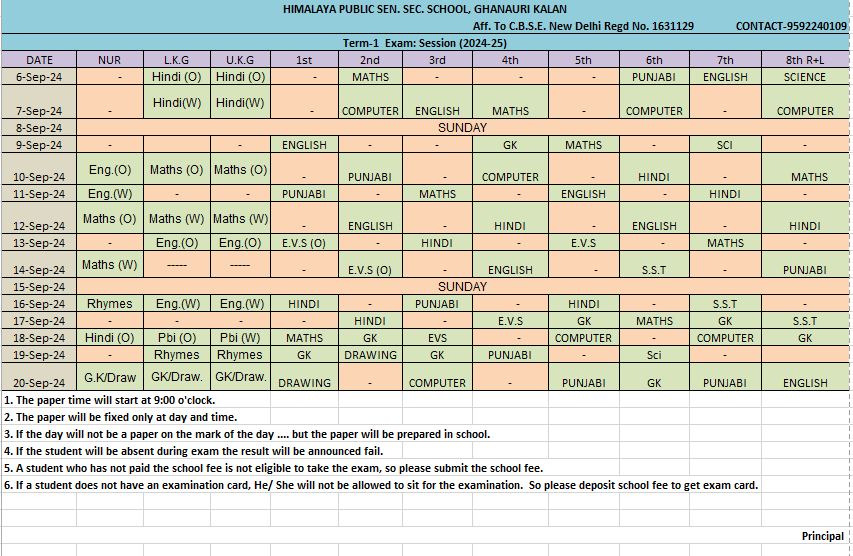 HIMALAYA PUBLIC SEN. SEC. SCHOOL, GHANAURI KALAN

Aff. To C.B.S.E. New Delhi Regd No. 1631129 CONTACT-9592240109

Term-1 Exam: Session (2024-25)

| DATE | NUR | L.K.G | U.K.G | 1st | 2nd | 3rd | 4th | 5th | 6th | 7th | 8th R+L |
|---|---|---|---|---|---|---|---|---|---|---|---|
| 6-Sep-24 | - | Hindi (O) | Hindi (O) | - | MATHS | - | - | - | PUNJABI | ENGLISH | SCIENCE |
| 7-Sep-24 | - | Hindi(W) | Hindi(W) | - | COMPUTER | ENGLISH | MATHS | - | COMPUTER | - | COMPUTER |
| 8-Sep-24 | SUNDAY | | | | | | | | | | |
| 9-Sep-24 | - | | - | ENGLISH | - | - | GK | MATHS | - | SCI | - |
| 10-Sep-24 | Eng.(O) | Maths (O) | Maths (O) | - | PUNJABI | - | COMPUTER | - | HINDI | - | MATHS |
| 11-Sep-24 | Eng.(W) | - | - | PUNJABI | - | MATHS | - | ENGLISH | - | HINDI | - |
| 12-Sep-24 | Maths (O) | Maths (W) | Maths (W) | - | ENGLISH | - | HINDI | - | ENGLISH | - | HINDI |
| 13-Sep-24 | - | Eng.(O) | Eng.(O) | E.V.S (O) | - | HINDI | - | E.V.S | - | MATHS | - |
| 14-Sep-24 | Maths (W) | ----- | ----- | - | E.V.S (O) | - | ENGLISH | - | S.S.T | - | PUNJABI |
| 15-Sep-24 | SUNDAY | | | | | | | | | | |
| 16-Sep-24 | Rhymes | Eng.(W) | Eng.(W) | HINDI | - | PUNJABI | - | HINDI | - | S.S.T | - |
| 17-Sep-24 | - | - | - | - | HINDI | - | E.V.S | GK | MATHS | GK | S.S.T |
| 18-Sep-24 | Hindi (O) | Pbi (O) | Pbi (W) | MATHS | GK | EVS | - | COMPUTER | - | COMPUTER | GK |
| 19-Sep-24 | - | Rhymes | Rhymes | GK | DRAWING | GK | PUNJABI | - | Sci | - | |
| 20-Sep-24 | G.K/Draw | GK/Draw. | GK/Draw. | DRAWING | - | COMPUTER | - | PUNJABI | GK | PUNJABI | ENGLISH |

1. The paper time will start at 9:00 o'clock.
2. The paper will be fixed only at day and time.
3. If the day will not be a paper on the mark of the day .... but the paper will be prepared in school.
4. If the student will be absent during exam the result will be announced fail.
5. A student who has not paid the school fee is not eligible to take the exam, so please submit the school fee.
6. If a student does not have an examination card, He/ She will not be allowed to sit for the examination. So please deposit school fee to get exam card.

Principal